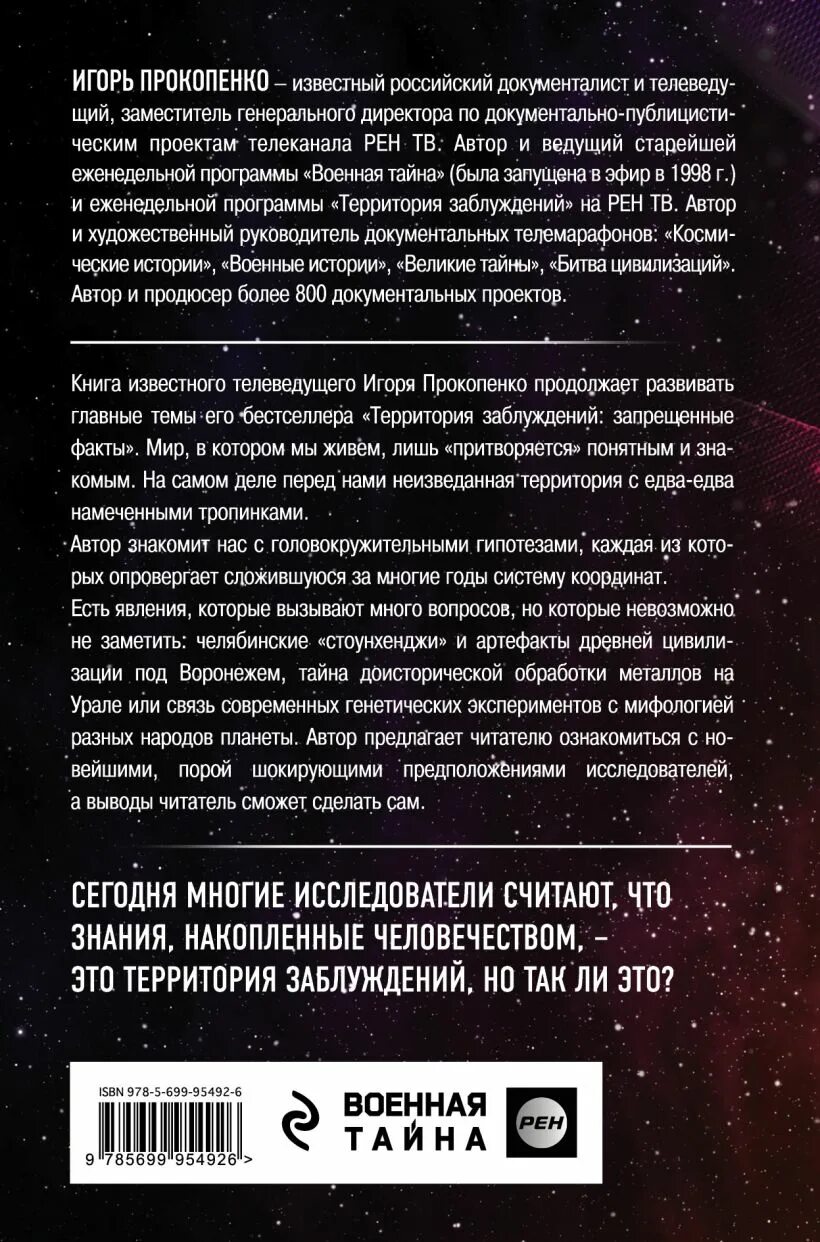 ИГОРЬ ПРОКОПЕНКО – известный российский документалист и телеведущий, заместитель генерального директора по документально-публицистическим проектам телеканала РЕН ТВ. Автор и ведущий старейшей еженедельной программы «Военная тайна» (была запущена в эфир в 1998 г.) и еженедельной программы «Территория заблуждений» на РЕН ТВ. Автор и художественный руководитель документальных телемарафонов: «Космические истории», «Военные истории», «Великие тайны», «Битва цивилизаций». Автор и продюсер более 800 документальных проектов.

Книга известного телеведущего Игоря Прокопенко продолжает развивать главные темы его бестселлера «Территория заблуждений: запрещенные факты». Мир, в котором мы живем, лишь «притворяется» понятным и знакомым. На самом деле перед нами неизведанная территория с едва-едва намеченными тропинками.
Автор знакомит нас с головокружительными гипотезами, каждая из которых опровергает сложившуюся за многие годы систему координат.
Есть явления, которые вызывают много вопросов, но которые невозможно не заметить: челябинские «стоунхенджи» и артефакты древней цивилизации под Воронежем, тайна доисторической обработки металлов на Урале или связь современных генетических экспериментов с мифологией разных народов планеты. Автор предлагает читателю ознакомиться с новейшими, порой шокирующими предположениями исследователей, а выводы читатель сможет сделать сам.

СЕГОДНЯ МНОГИЕ ИССЛЕДОВАТЕЛИ СЧИТАЮТ, ЧТО ЗНАНИЯ, НАКОПЛЕННЫЕ ЧЕЛОВЕЧЕСТВОМ, – ЭТО ТЕРРИТОРИЯ ЗАБЛУЖДЕНИЙ, НО ТАК ЛИ ЭТО?

ISBN 978-5-699-95492-6

9 785699 954926 >

ВОЕННАЯ ТАЙНА

РЕН